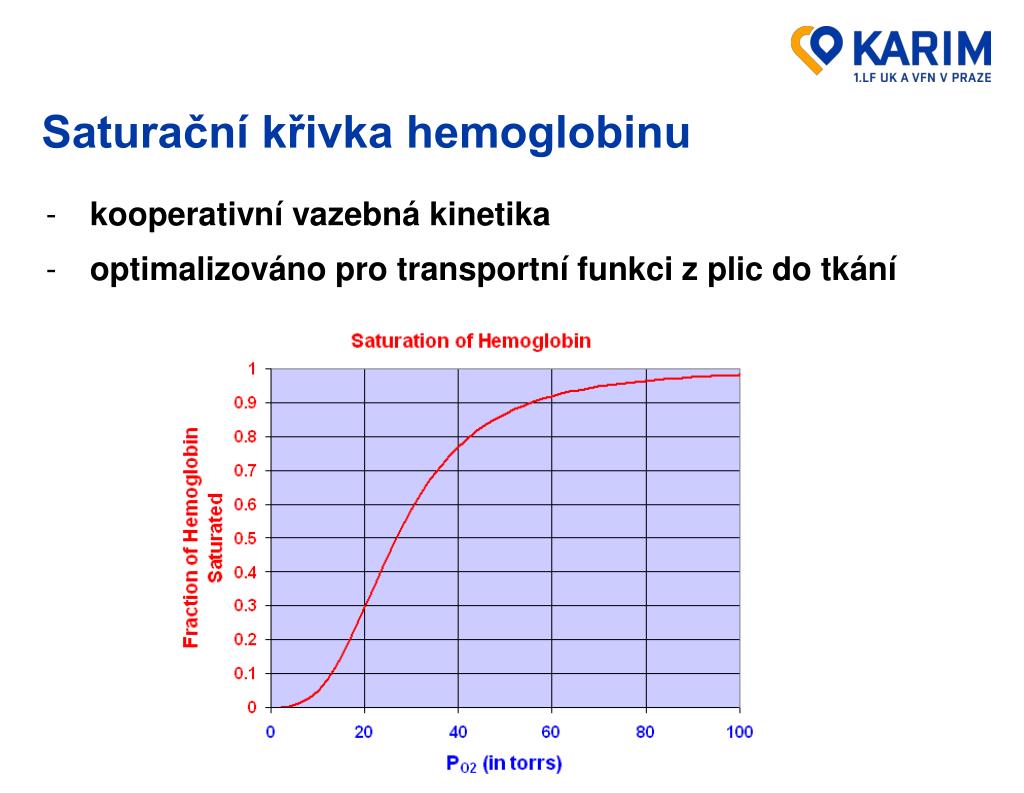 KARIM
1.LF UK A VFN V PRAZE

Saturační křivka hemoglobinu

- kooperativní vazebná kinetika
- optimalizováno pro transportní funkci z plic do tkání

Saturation of Hemoglobin

Fraction of Hemoglobin Saturated

1
0.9
0.8
0.7
0.6
0.5
0.4
0.3
0.2
0.1
0

0 20 40 60 80 100

$P_{O2}$ (in torrs)